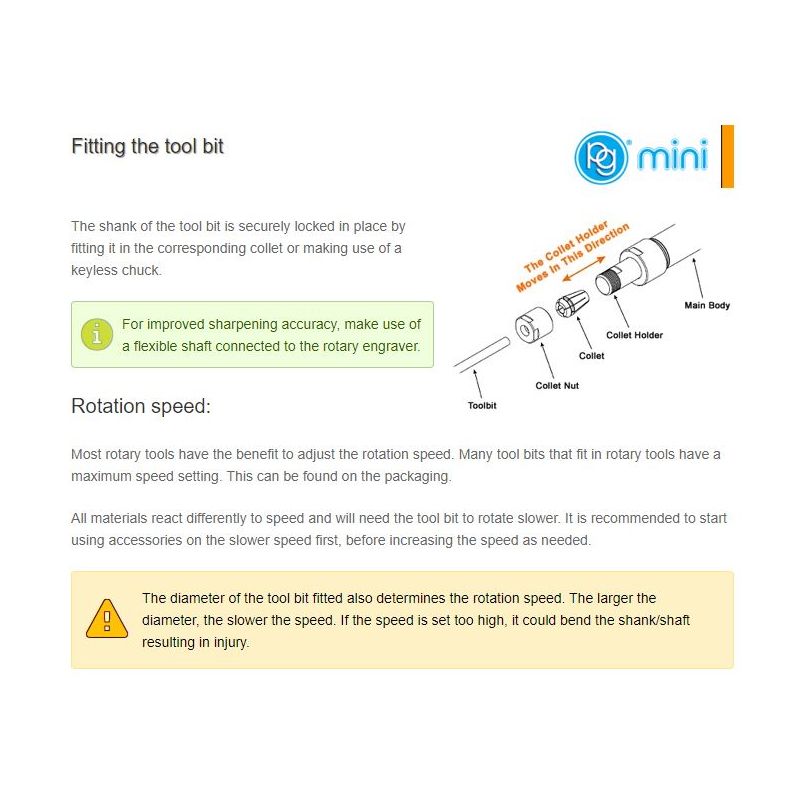 Fitting the tool bit

pg mini

The shank of the tool bit is securely locked in place by fitting it in the corresponding collet or making use of a keyless chuck.

For improved sharpening accuracy, make use of a flexible shaft connected to the rotary engraver.

The Collet Holder Moves In This Direction

Main Body

Collet Holder

Collet

Collet Nut

Toolbit

Rotation speed:

Most rotary tools have the benefit to adjust the rotation speed. Many tool bits that fit in rotary tools have a maximum speed setting. This can be found on the packaging.

All materials react differently to speed and will need the tool bit to rotate slower. It is recommended to start using accessories on the slower speed first, before increasing the speed as needed.

The diameter of the tool bit fitted also determines the rotation speed. The larger the diameter, the slower the speed. If the speed is set too high, it could bend the shank/shaft resulting in injury.